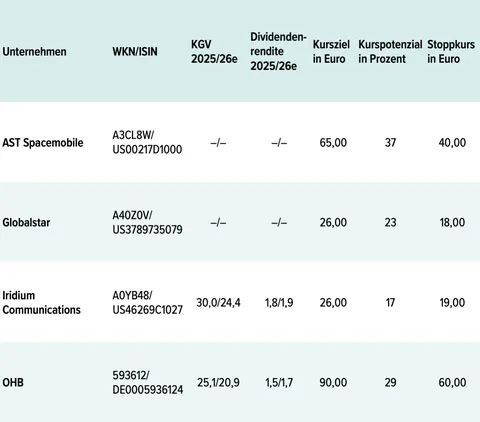 | Unternehmen | WKN/ISIN | KGV 2025/26e | Dividendenrendite 2025/26e | Kursziel in Euro | Kurspotenzial in Prozent | Stoppkurs in Euro |
|---|---|---|---|---|---|---|
| AST Spacemobile | A3CL8W/ US00217D1000 | –/– | –/– | 65,00 | 37 | 40,00 |
| Globalstar | A40Z0V/ US3789735079 | –/– | –/– | 26,00 | 23 | 18,00 |
| Iridium Communications | A0YB48/ US46269C1027 | 30,0/24,4 | 1,8/1,9 | 26,00 | 17 | 19,00 |
| OHB | 593612/ DE0005936124 | 25,1/20,9 | 1,5/1,7 | 90,00 | 29 | 60,00 |